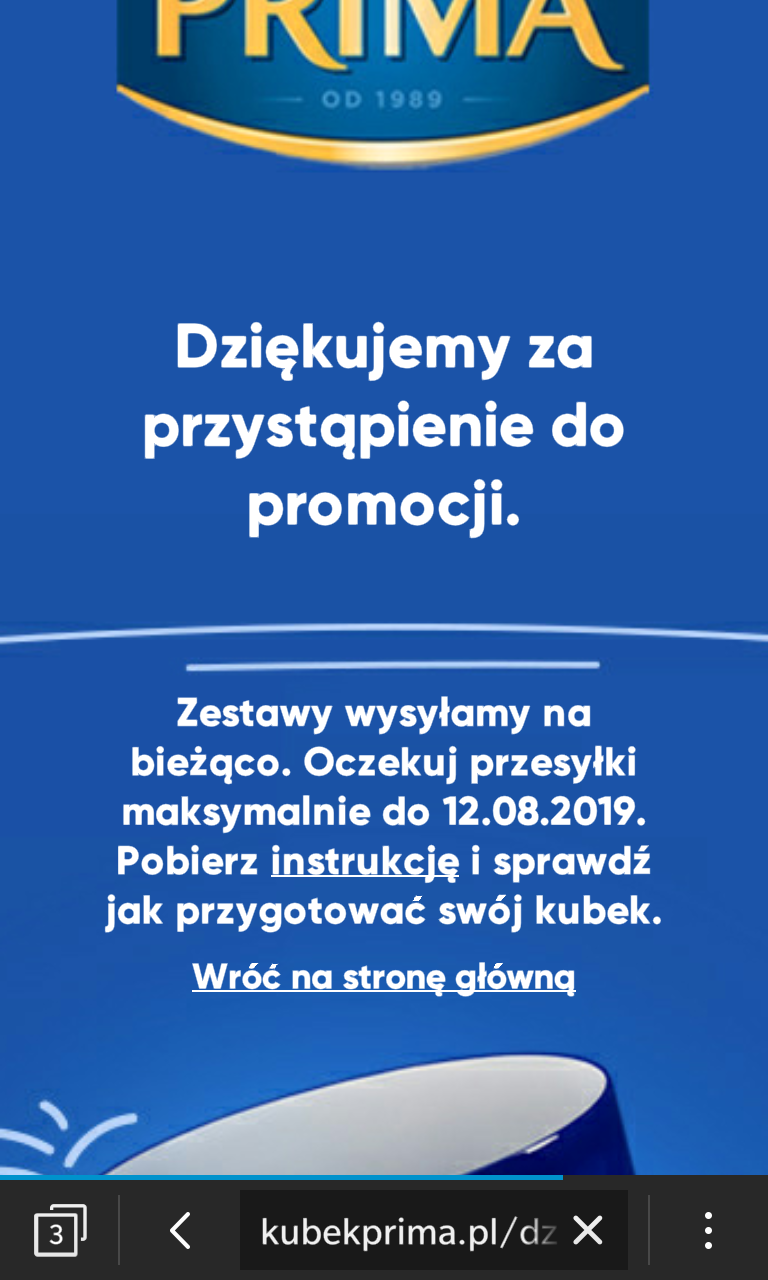 PRIMA
OD 1989

Dziękujemy za przystąpienie do promocji.

Zestawy wysyłamy na bieżąco. Oczekuj przesyłki maksymalnie do 12.08.2019. Pobierz instrukcję i sprawdź jak przygotować swój kubek.

Wróć na stronę główną

3
kubekprima.pl/dz